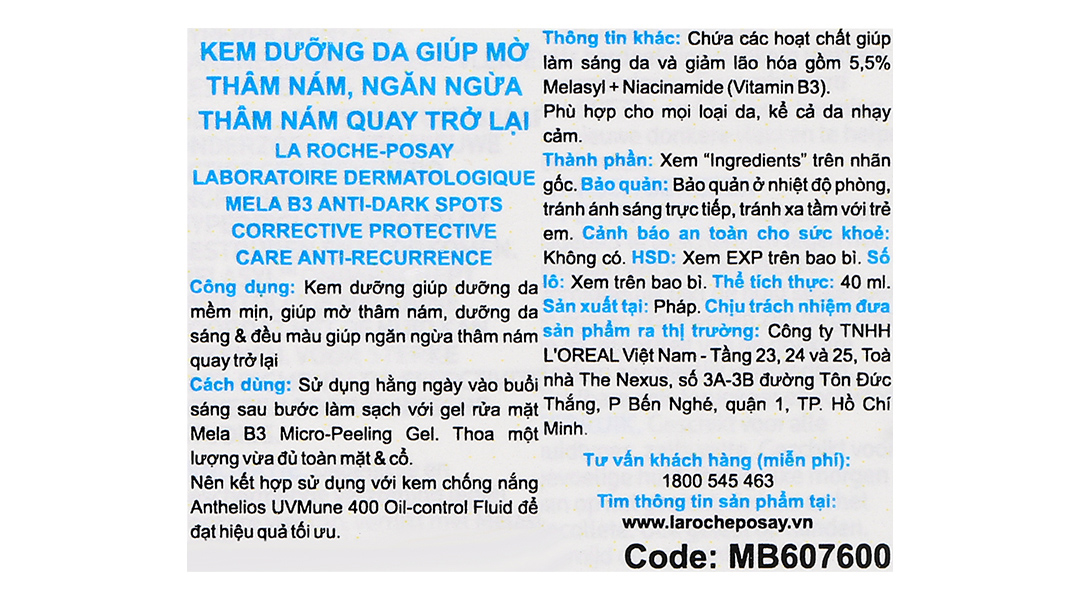 KEM DƯỠNG DA GIÚP MỜ THÂM NÁM, NGĂN NGỪA THÂM NÁM QUAY TRỞ LẠI
LA ROCHE-POSAY
LABORATOIRE DERMATOLOGIQUE
MELA B3 ANTI-DARK SPOTS CORRECTIVE PROTECTIVE CARE ANTI-RECURRENCE

Công dụng: Kem dưỡng giúp dưỡng da mềm mịn, giúp mờ thâm nám, dưỡng da sáng & đều màu giúp ngăn ngừa thâm nám quay trở lại

Cách dùng: Sử dụng hằng ngày vào buổi sáng sau bước làm sạch với gel rửa mặt Mela B3 Micro-Peeling Gel. Thoa một lượng vừa đủ toàn mặt & cổ.

Nên kết hợp sử dụng với kem chống nắng Anthelios UVMune 400 Oil-control Fluid để đạt hiệu quả tối ưu.

Thông tin khác: Chứa các hoạt chất giúp làm sáng da và giảm lão hóa gồm 5,5% Melasyl + Niacinamide (Vitamin B3).

Phù hợp cho mọi loại da, kể cả da nhạy cảm.

Thành phần: Xem "Ingredients" trên nhãn gốc. Bảo quản: Bảo quản ở nhiệt độ phòng, tránh ánh sáng trực tiếp, tránh xa tầm với trẻ em. Cảnh báo an toàn cho sức khoẻ: Không có. HSD: Xem EXP trên bao bì. Số lô: Xem trên bao bì. Thể tích thực: 40 ml. Sản xuất tại: Pháp. Chịu trách nhiệm đưa sản phẩm ra thị trường: Công ty TNHH L'OREAL Việt Nam - Tầng 23, 24 và 25, Toà nhà The Nexus, số 3A-3B đường Tôn Đức Thắng, P Bến Nghé, quận 1, TP. Hồ Chí Minh.

Tư vấn khách hàng (miễn phí):
1800 545 463
Tìm thông tin sản phẩm tại:
www.larocheposay.vn

Code: MB607600